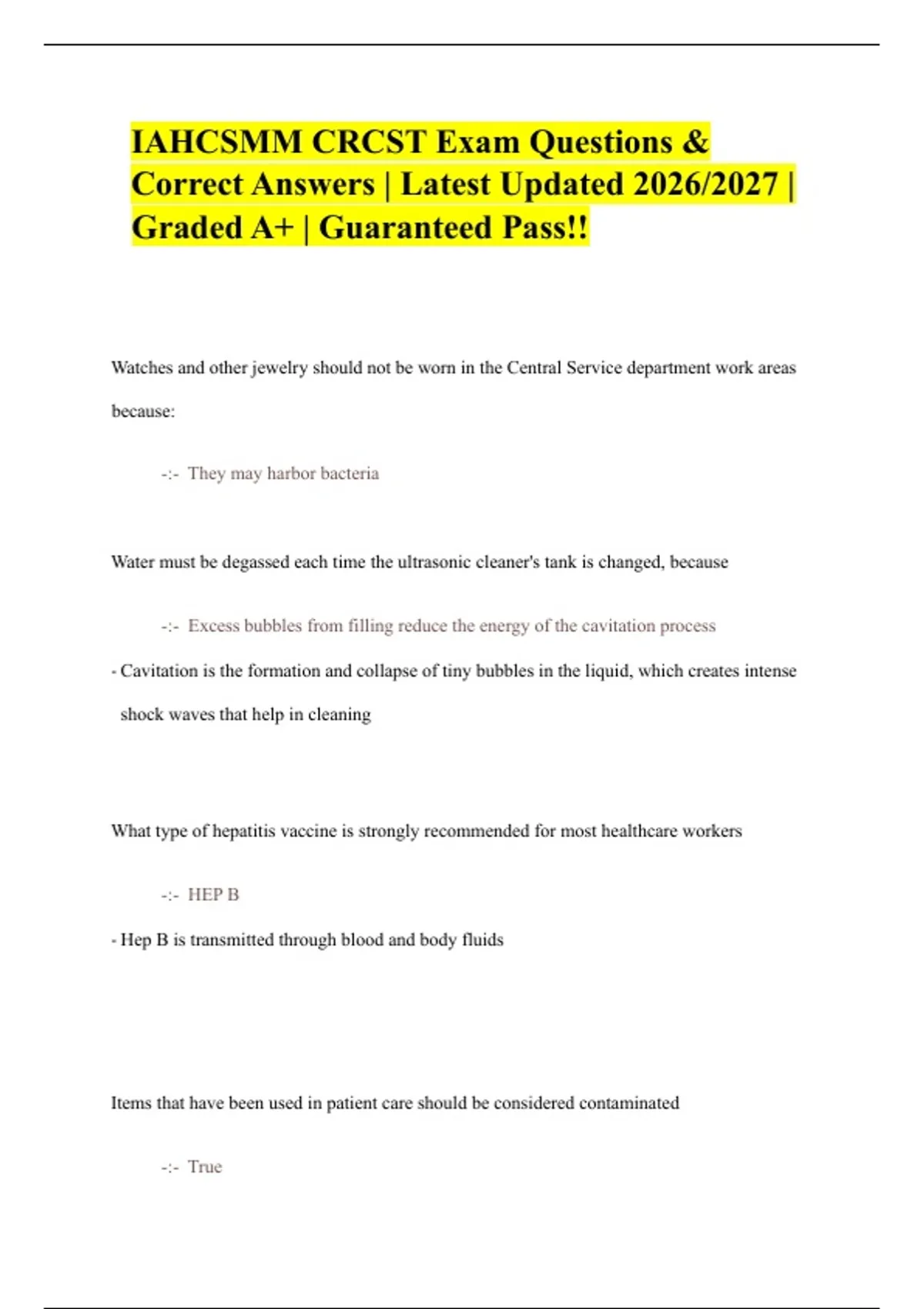 IAHCSMM CRCST Exam Questions & Correct Answers | Latest Updated 2026/2027 | Graded A+ | Guaranteed Pass!!

Watches and other jewelry should not be worn in the Central Service department work areas because:

-:- They may harbor bacteria

Water must be degassed each time the ultrasonic cleaner's tank is changed, because

-:- Excess bubbles from filling reduce the energy of the cavitation process

- Cavitation is the formation and collapse of tiny bubbles in the liquid, which creates intense shock waves that help in cleaning

What type of hepatitis vaccine is strongly recommended for most healthcare workers

-:- HEP B

- Hep B is transmitted through blood and body fluids

Items that have been used in patient care should be considered contaminated

-:- True